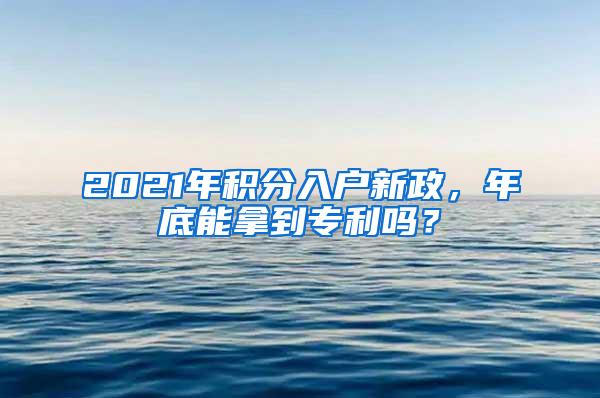 2021年积分入户新政，年底能拿到专利吗？